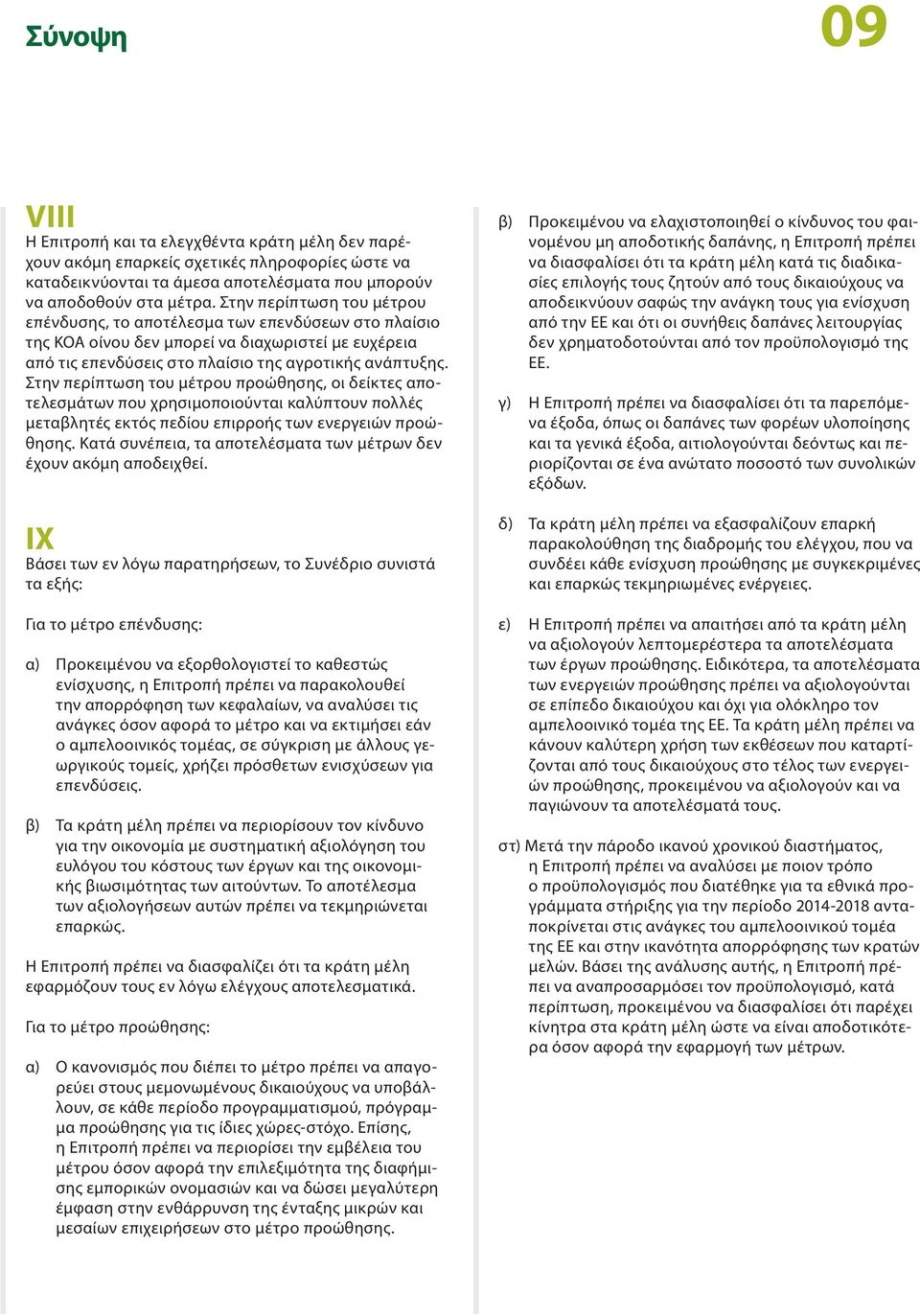 Σύνοψη

09

VIII
Η Επιτροπή και τα ελεγχθέντα κράτη μέλη δεν παρέχουν ακόμη επαρκείς σχετικές πληροφορίες ώστε να καταδεικνύονται τα άμεσα αποτελέσματα που μπορούν να αποδοθούν στα μέτρα. Στην περίπτωση του μέτρου επένδυσης, το αποτέλεσμα των επενδύσεων στο πλαίσιο της ΚΟΑ οίνου δεν μπορεί να διαχωριστεί με ευχέρεια από τις επενδύσεις στο πλαίσιο της αγροτικής ανάπτυξης. Στην περίπτωση του μέτρου προώθησης, οι δείκτες αποτελεσμάτων που χρησιμοποιούνται καλύπτουν πολλές μεταβλητές εκτός πεδίου επιρροής των ενεργειών προώθησης. Κατά συνέπεια, τα αποτελέσματα των μέτρων δεν έχουν ακόμη αποδειχθεί.

IX
Βάσει των εν λόγω παρατηρήσεων, το Συνέδριο συνιστά τα εξής:

Για το μέτρο επένδυσης:

α) Προκειμένου να εξορθολογιστεί το καθεστώς ενίσχυσης, η Επιτροπή πρέπει να παρακολουθεί την απορρόφηση των κεφαλαίων, να αναλύσει τις ανάγκες όσον αφορά το μέτρο και να εκτιμήσει εάν ο αμπελοοινικός τομέας, σε σύγκριση με άλλους γεωργικούς τομείς, χρήζει πρόσθετων ενισχύσεων για επενδύσεις.

β) Τα κράτη μέλη πρέπει να περιορίσουν τον κίνδυνο για την οικονομία με συστηματική αξιολόγηση του ευλόγου του κόστους των έργων και της οικονομικής βιωσιμότητας των αιτούντων. Το αποτέλεσμα των αξιολογήσεων αυτών πρέπει να τεκμηριώνεται επαρκώς.

Η Επιτροπή πρέπει να διασφαλίζει ότι τα κράτη μέλη εφαρμόζουν τους εν λόγω ελέγχους αποτελεσματικά.

Για το μέτρο προώθησης:

α) Ο κανονισμός που διέπει το μέτρο πρέπει να απαγορεύει στους μεμονωμένους δικαιούχους να υποβάλλουν, σε κάθε περίοδο προγραμματισμού, πρόγραμμα προώθησης για τις ίδιες χώρες-στόχο. Επίσης, η Επιτροπή πρέπει να περιορίσει την εμβέλεια του μέτρου όσον αφορά την επιλεξιμότητα της διαφήμισης εμπορικών ονομασιών και να δώσει μεγαλύτερη έμφαση στην ενθάρρυνση της ένταξης μικρών και μεσαίων επιχειρήσεων στο μέτρο προώθησης.

β) Προκειμένου να ελαχιστοποιηθεί ο κίνδυνος του φαινομένου μη αποδοτικής δαπάνης, η Επιτροπή πρέπει να διασφαλίσει ότι τα κράτη μέλη κατά τις διαδικασίες επιλογής τους ζητούν από τους δικαιούχους να αποδεικνύουν σαφώς την ανάγκη τους για ενίσχυση από την ΕΕ και ότι οι συνήθεις δαπάνες λειτουργίας δεν χρηματοδοτούνται από τον προϋπολογισμό της ΕΕ.

γ) Η Επιτροπή πρέπει να διασφαλίσει ότι τα παρεπόμενα έξοδα, όπως οι δαπάνες των φορέων υλοποίησης και τα γενικά έξοδα, αιτιολογούνται δεόντως και περιορίζονται σε ένα ανώτατο ποσοστό των συνολικών εξόδων.

δ) Τα κράτη μέλη πρέπει να εξασφαλίζουν επαρκή παρακολούθηση της διαδρομής του ελέγχου, που να συνδέει κάθε ενίσχυση προώθησης με συγκεκριμένες και επαρκώς τεκμηριωμένες ενέργειες.

ε) Η Επιτροπή πρέπει να απαιτήσει από τα κράτη μέλη να αξιολογούν λεπτομερέστερα τα αποτελέσματα των έργων προώθησης. Ειδικότερα, τα αποτελέσματα των ενεργειών προώθησης πρέπει να αξιολογούνται σε επίπεδο δικαιούχου και όχι για ολόκληρο τον αμπελοοινικό τομέα της ΕΕ. Τα κράτη μέλη πρέπει να κάνουν καλύτερη χρήση των εκθέσεων που καταρτίζονται από τους δικαιούχους στο τέλος των ενεργειών προώθησης, προκειμένου να αξιολογούν και να παγιώνουν τα αποτελέσματά τους.

στ) Μετά την πάροδο ικανού χρονικού διαστήματος, η Επιτροπή πρέπει να αναλύσει με ποιον τρόπο ο προϋπολογισμός που διατέθηκε για τα εθνικά προγράμματα στήριξης για την περίοδο 2014-2018 ανταποκρίνεται στις ανάγκες του αμπελοοινικού τομέα της ΕΕ και στην ικανότητα απορρόφησης των κρατών μελών. Βάσει της ανάλυσης αυτής, η Επιτροπή πρέπει να αναπροσαρμόσει τον προϋπολογισμό, κατά περίπτωση, προκειμένου να διασφαλίσει ότι παρέχει κίνητρα στα κράτη μέλη ώστε να είναι αποδοτικότερα όσον αφορά την εφαρμογή των μέτρων.